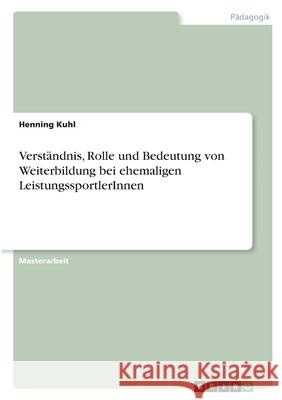 Pädagogik

Henning Kuhl

Verständnis, Rolle und Bedeutung von Weiterbildung bei ehemaligen LeistungssportlerInnen

Masterarbeit

Kraina Książek